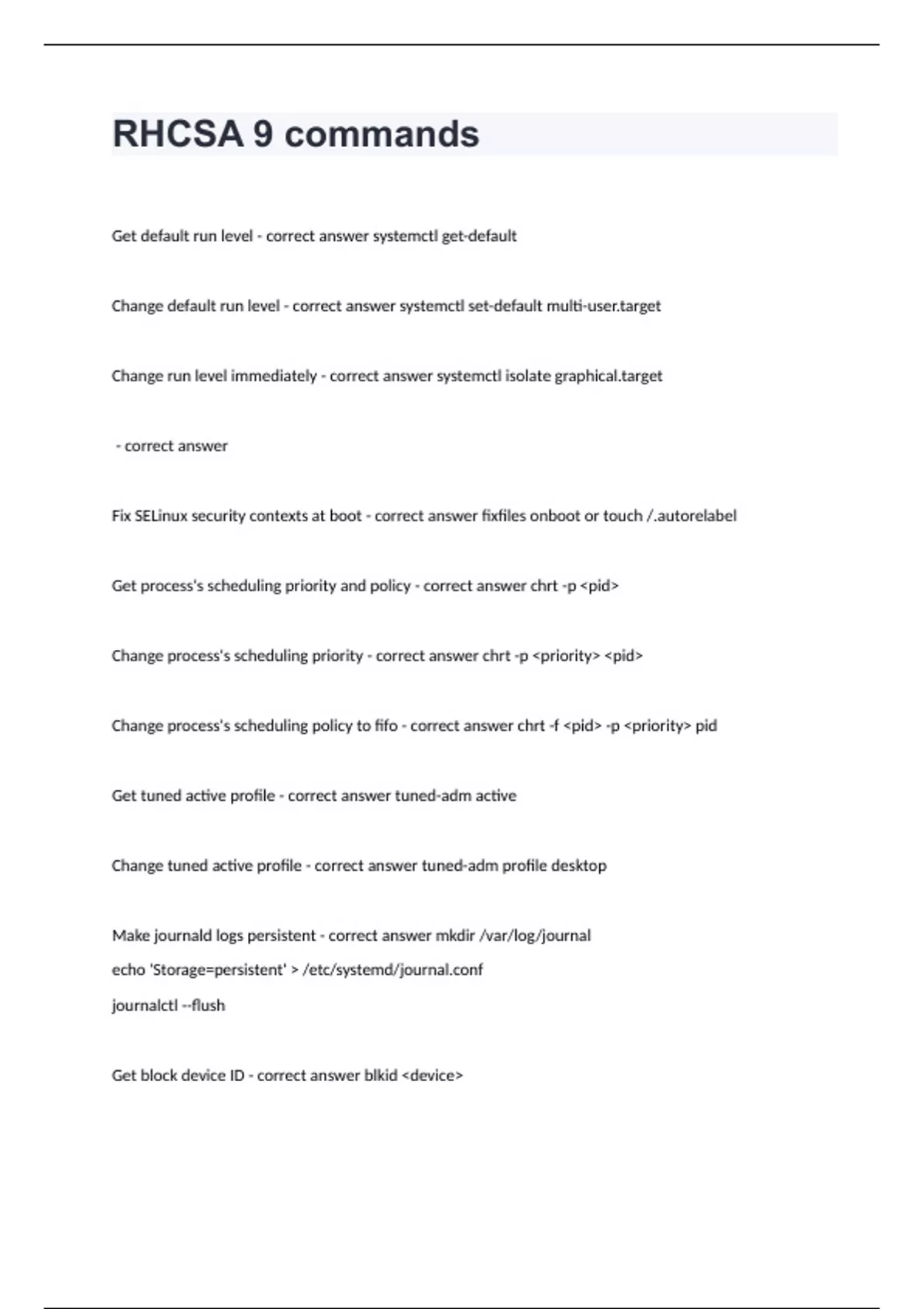 RHCSA 9 commands

Get default run level - correct answer systemctl get-default

Change default run level - correct answer systemctl set-default multi-user.target

Change run level immediately - correct answer systemctl isolate graphical.target

- correct answer

Fix SELinux security contexts at boot - correct answer fixfiles onboot or touch /.autorelabel

Get process's scheduling priority and policy - correct answer chrt -p <pid>

Change process's scheduling priority - correct answer chrt -p <priority> <pid>

Change process's scheduling policy to fifo - correct answer chrt -f <pid> -p <priority> pid

Get tuned active profile - correct answer tuned-adm active

Change tuned active profile - correct answer tuned-adm profile desktop

Make journald logs persistent - correct answer mkdir /var/log/journal
echo 'Storage=persistent' > /etc/systemd/journal.conf
journalctl --flush

Get block device ID - correct answer blkid <device>